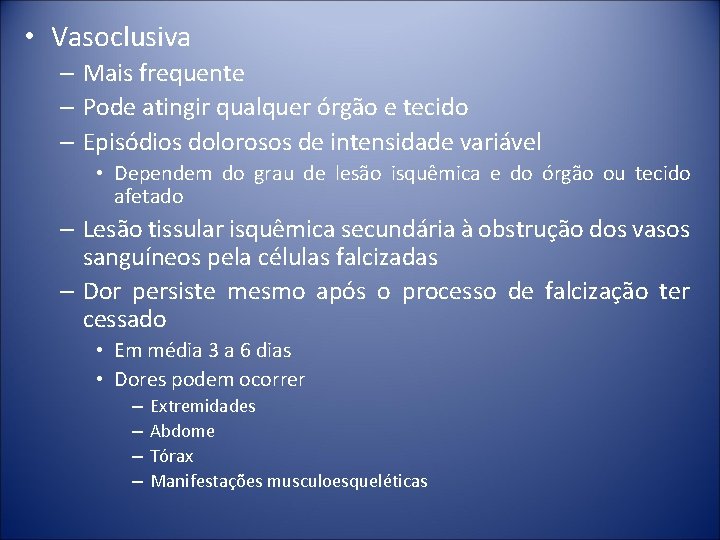 • Vasoclusiva
– Mais frequente
– Pode atingir qualquer órgão e tecido
– Episódios dolorosos de intensidade variável
• Dependem do grau de lesão isquêmica e do órgão ou tecido afetado
– Lesão tissular isquêmica secundária à obstrução dos vasos sanguíneos pela células falcizadas
– Dor persiste mesmo após o processo de falcização ter cessado
• Em média 3 a 6 dias
• Dores podem ocorrer
– Extremidades
– Abdome
– Tórax
– Manifestações musculoesqueléticas